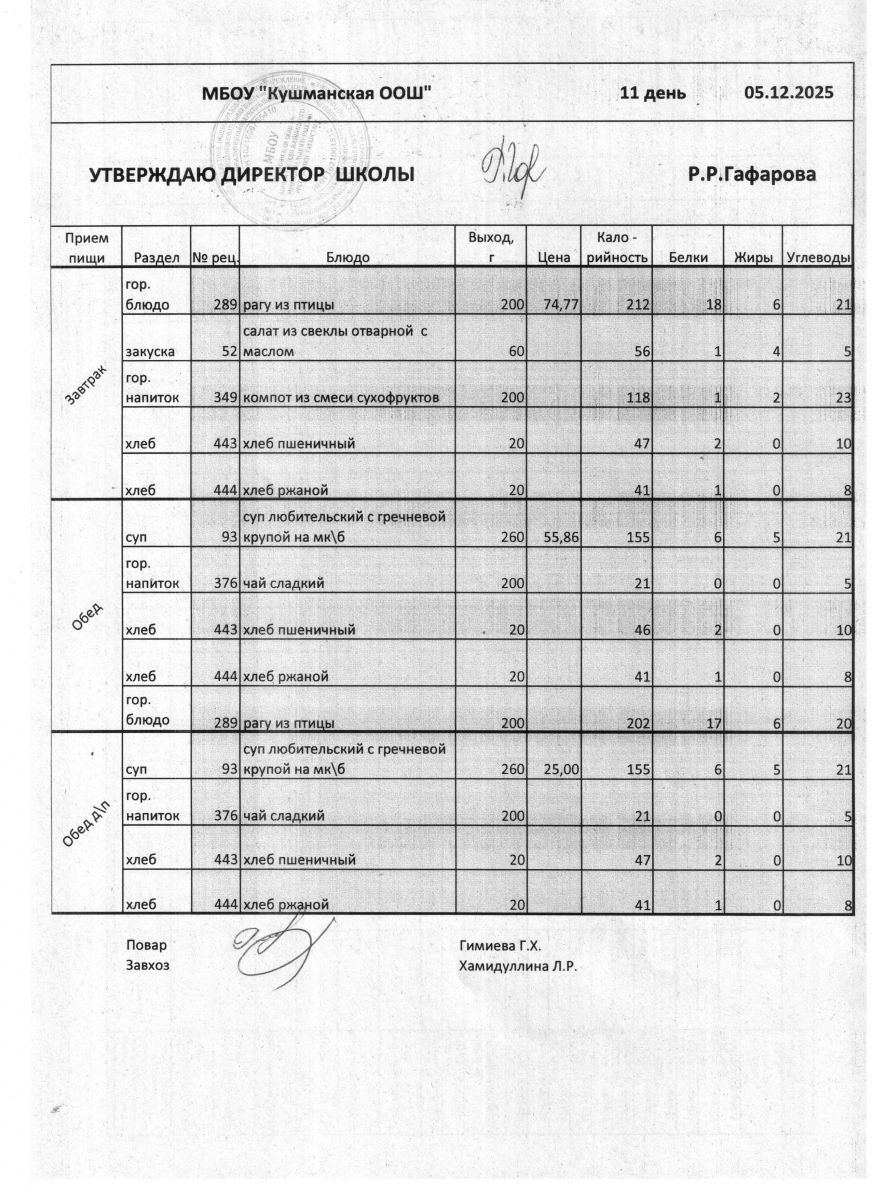 МБОУ "Кушманская ООШ" 11 день 05.12.2025

УТВЕРЖДАЮ ДИРЕКТОР ШКОЛЫ Р.Р.Гафарова

| Прием пищи | Раздел | № рец. | Блюдо | Выход, г | Цена | Кало - рийность | Белки | Жиры | Углеводы |
|---|---|---|---|---|---|---|---|---|---|
| Завтрак | гор. блюдо | 289 | рагу из птицы | 200 | 74,77 | 212 | 18 | 6 | 21 |
| | закуска | 52 | салат из свеклы отварной с маслом | 60 | | 56 | 1 | 4 | 5 |
| | гор. напиток | 349 | компот из смеси сухофруктов | 200 | | 118 | 1 | 2 | 23 |
| | хлеб | 443 | хлеб пшеничный | 20 | | 47 | 2 | 0 | 10 |
| | хлеб | 444 | хлеб ржаной | 20 | | 41 | 1 | 0 | 8 |
| Обед | суп | 93 | суп любительский с гречневой крупой на мк\б | 260 | 55,86 | 155 | 6 | 5 | 21 |
| | гор. напиток | 376 | чай сладкий | 200 | | 21 | 0 | 0 | 5 |
| | хлеб | 443 | хлеб пшеничный | 20 | | 46 | 2 | 0 | 10 |
| | хлеб | 444 | хлеб ржаной | 20 | | 41 | 1 | 0 | 8 |
| | гор. блюдо | 289 | рагу из птицы | 200 | | 202 | 17 | 6 | 20 |
| Обед д\п | суп | 93 | суп любительский с гречневой крупой на мк\б | 260 | 25,00 | 155 | 6 | 5 | 21 |
| | гор. напиток | 376 | чай сладкий | 200 | | 21 | 0 | 0 | 5 |
| | хлеб | 443 | хлеб пшеничный | 20 | | 47 | 2 | 0 | 10 |
| | хлеб | 444 | хлеб ржаной | 20 | | 41 | 1 | 0 | 8 |

Повар Гимиева Г.Х.
Завхоз Хамидуллина Л.Р.